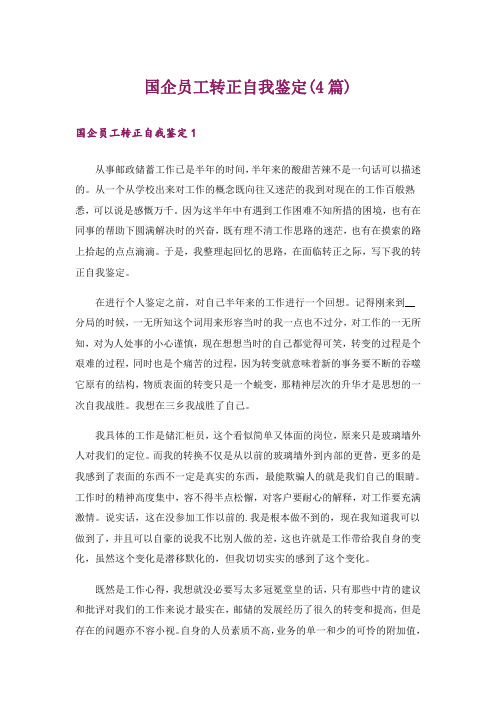 国企员工转正自我鉴定(4篇)

国企员工转正自我鉴定1

从事邮政储蓄工作已是半年的时间，半年来的酸甜苦辣不是一句话可以描述的。从一个从学校出来对工作的概念既向往又迷茫的我到对现在的工作百般熟悉，可以说是感慨万千。因为这半年中有遇到工作困难不知所措的困境，也有在同事的帮助下圆满解决时的兴奋，既有理不清工作思路的迷茫，也有在摸索的路上拾起的点点滴滴。于是，我整理起回忆的思路，在面临转正之际，写下我的转正自我鉴定。

在进行个人鉴定之前，对自己半年来的工作进行一个回想。记得刚来到__分局的时候，一无所知这个词用来形容当时的我一点也不过分，对工作的一无所知，对为人处事的小心谨慎，现在想想当时的自己都觉得可笑，转变的过程是个艰难的过程，同时也是个痛苦的过程，因为转变就意味着新的事务要不断的吞噬它原有的结构，物质表面的转变只是一个蜕变，那精神层次的升华才是思想的一次自我战胜。我想在三乡我战胜了自己。

我具体的工作是储汇柜员，这个看似简单又体面的岗位，原来只是玻璃墙外人对我们的定位。而我的转换不仅是从以前的玻璃墙外到内部的更替，更多的是我感到了表面的东西不一定是真实的东西，最能欺骗人的就是我们自己的眼睛。工作时的精神高度集中，容不得半点松懈，对客户要耐心的解释，对工作要充满激情。说实话，这在没参加工作以前的.我是根本做不到的，现在我知道我可以做到了，并且可以自豪的说我不比别人做的差，这也许就是工作带给我自身的变化，虽然这个变化是潜移默化的，但我切切实实的感到了这个变化。

既然是工作心得，我想就没必要写太多冠冕堂皇的话，只有那些中肯的建议和批评对我们的工作来说才最实在，邮储的发展经历了很久的转变和提高，但是存在的问题亦不容小视。自身的人员素质不高，业务的单一和少的可怜的附加值，